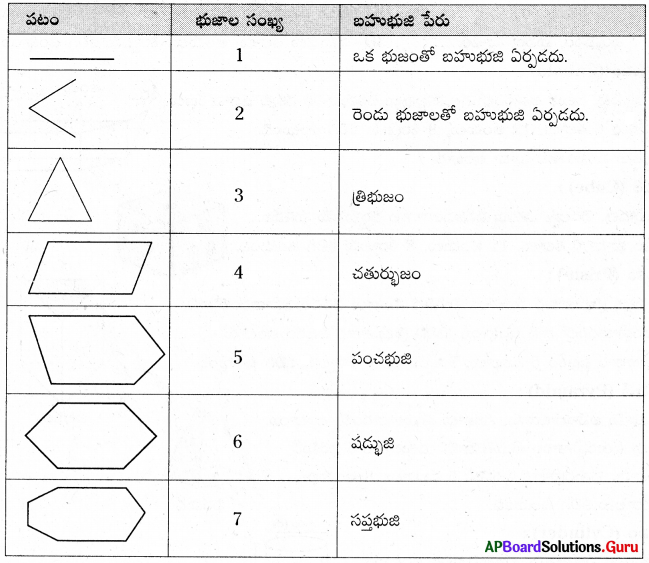 | పటం | భుజాల సంఖ్య | బహుభుజి పేరు |
|---|---|---|
|  | 1 | ఒక భుజంతో బహుభుజి ఏర్పడదు. |
|  | 2 | రెండు భుజాలతో బహుభుజి ఏర్పడదు. |
|  | 3 | త్రిభుజం |
|  | 4 | చతుర్భుజం |
|  | 5 | పంచభుజి |
|  | 6 | షడ్భుజి |
|  | 7 | సప్తభుజి |

APBoardSolutions.Guru